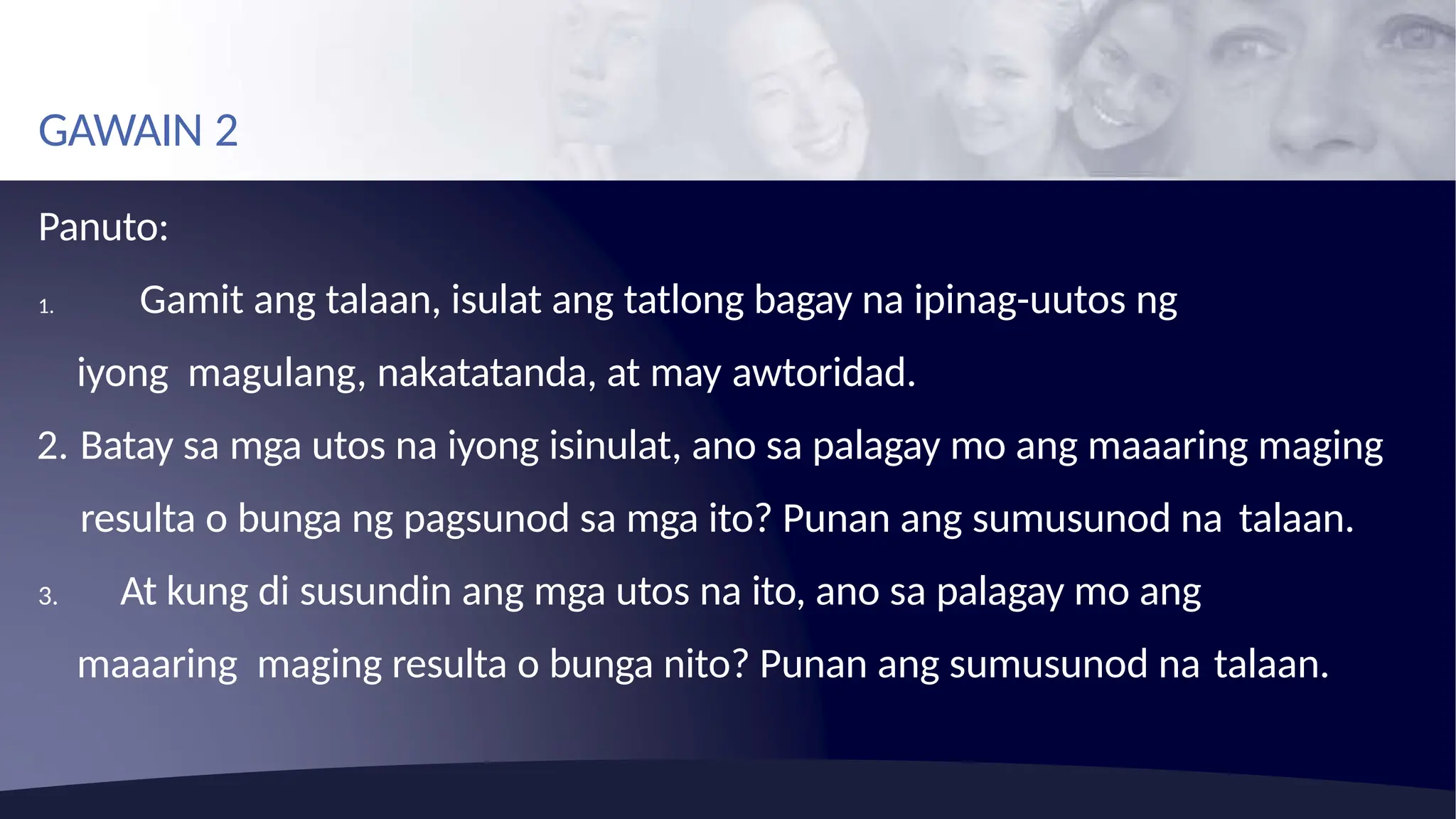 GAWAIN 2

Panuto:

1. Gamit ang talaan, isulat ang tatlong bagay na ipinag-uutos ng iyong magulang, nakatatanda, at may awtoridad.

2. Batay sa mga utos na iyong isinulat, ano sa palagay mo ang maaaring maging resulta o bunga ng pagsunod sa mga ito? Punan ang sumusunod na talaan.

3. At kung di susundin ang mga utos na ito, ano sa palagay mo ang maaaring maging resulta o bunga nito? Punan ang sumusunod na talaan.